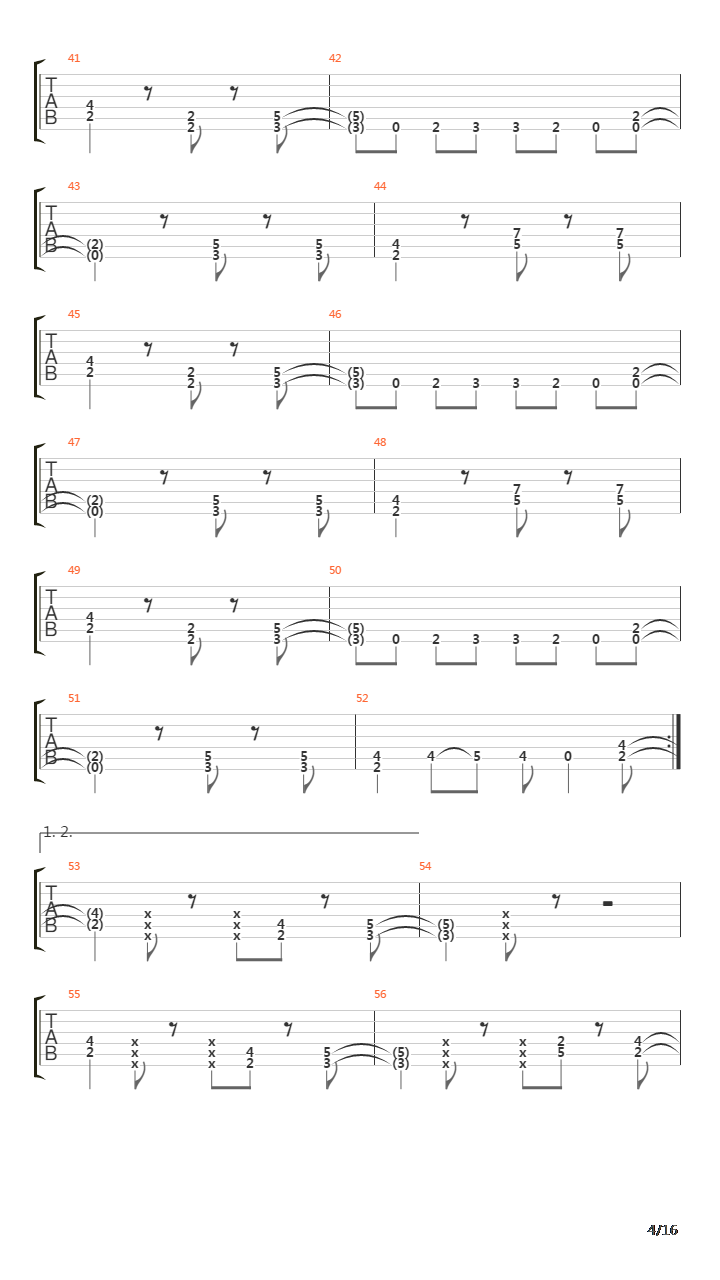 41
T
A
B
4
2
2
2
5
3
42
(5)
(3)
0
2
3
3
2
0
2
0

43
T
A
B
(2)
(0)
5
3
5
3
44
4
2
7
5
7
5

45
T
A
B
4
2
2
2
5
3
46
(5)
(3)
0
2
3
3
2
0
2
0

47
T
A
B
(2)
(0)
5
3
5
3
48
4
2
7
5
7
5

49
T
A
B
4
2
2
2
5
3
50
(5)
(3)
0
2
3
3
2
0
2
0

51
T
A
B
(2)
(0)
5
3
5
3
52
4
2
4
5
4
0
4
2

1. 2.

53
T
A
B
(4)
(2)
x
x
x
x
x
x
4
2
5
3
54
(5)
(3)
x
x
x

55
T
A
B
4
2
x
x
x
x
x
x
4
2
5
3
56
(5)
(3)
x
x
x
x
x
x
2
5
4
2

4/16